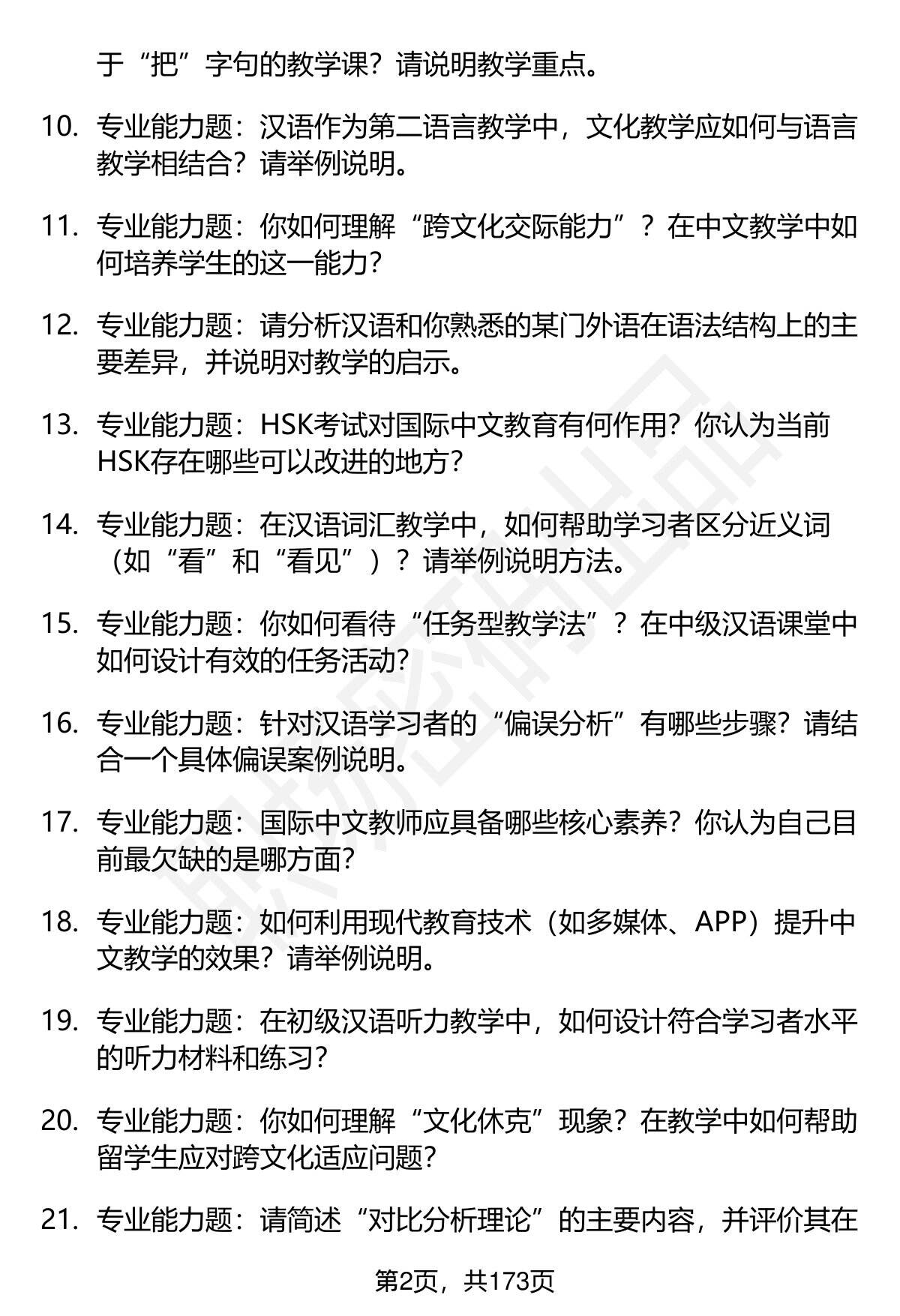 于“把”字句的教学课？请说明教学重点。

10. 专业能力题：汉语作为第二语言教学中，文化教学应如何与语言教学相结合？请举例说明。

11. 专业能力题：你如何理解“跨文化交际能力”？在中文教学中如何培养学生的这一能力？

12. 专业能力题：请分析汉语和你熟悉的某门外语在语法结构上的主要差异，并说明对教学的启示。

13. 专业能力题：HSK考试对国际中文教育有何作用？你认为当前HSK存在哪些可以改进的地方？

14. 专业能力题：在汉语词汇教学中，如何帮助学习者区分近义词（如“看”和“看见”）？请举例说明方法。

15. 专业能力题：你如何看待“任务型教学法”？在中级汉语课堂中如何设计有效的任务活动？

16. 专业能力题：针对汉语学习者的“偏误分析”有哪些步骤？请结合一个具体偏误案例说明。

17. 专业能力题：国际中文教师应具备哪些核心素养？你认为自己目前最欠缺的是哪方面？

18. 专业能力题：如何利用现代教育技术（如多媒体、APP）提升中文教学的效果？请举例说明。

19. 专业能力题：在初级汉语听力教学中，如何设计符合学习者水平的听力材料和练习？

20. 专业能力题：你如何理解“文化休克”现象？在教学中如何帮助留学生应对跨文化适应问题？

21. 专业能力题：请简述“对比分析理论”的主要内容，并评价其在

第2页，共173页